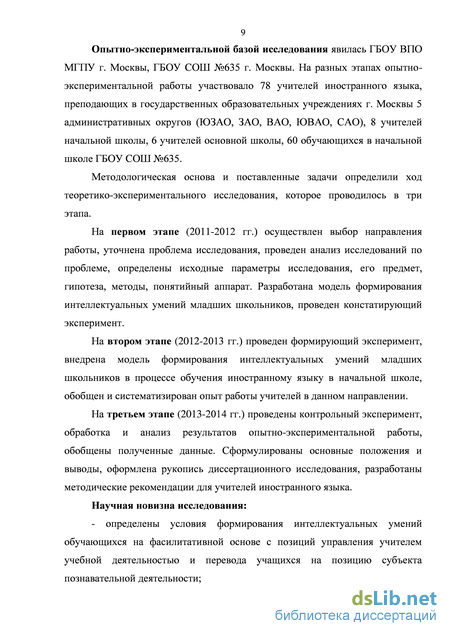 9

Опытно-экспериментальной базой исследования явилась ГБОУ ВПО МГПУ г. Москвы, ГБОУ СОШ №635 г. Москвы. На разных этапах опытно-экспериментальной работы участвовало 78 учителей иностранного языка, преподающих в государственных образовательных учреждениях г. Москвы 5 административных округов (ЮЗАО, ЗАО, ВАО, ЮВАО, САО), 8 учителей начальной школы, 6 учителей основной школы, 60 обучающихся в начальной школе ГБОУ СОШ №635.

Методологическая основа и поставленные задачи определили ход теоретико-экспериментального исследования, которое проводилось в три этапа.

На первом этапе (2011-2012 гг.) осуществлен выбор направления работы, уточнена проблема исследования, проведен анализ исследований по проблеме, определены исходные параметры исследования, его предмет, гипотеза, методы, понятийный аппарат. Разработана модель формирования интеллектуальных умений младших школьников, проведен констатирующий эксперимент.

На втором этапе (2012-2013 гг.) проведен формирующий эксперимент, внедрена модель формирования интеллектуальных умений младших школьников в процессе обучения иностранному языку в начальной школе, обобщен и систематизирован опыт работы учителей в данном направлении.

На третьем этапе (2013-2014 гг.) проведены контрольный эксперимент, обработка и анализ результатов опытно-экспериментальной работы, обобщены полученные данные. Сформулированы основные положения и выводы, оформлена рукопись диссертационного исследования, разработаны методические рекомендации для учителей иностранного языка.

Научная новизна исследования:

- определены условия формирования интеллектуальных умений обучающихся на фасилитативной основе с позиций управления учителем учебной деятельностью и перевода учащихся на позицию субъекта познавательной деятельности;

dsLib.net
библиотека диссертаций